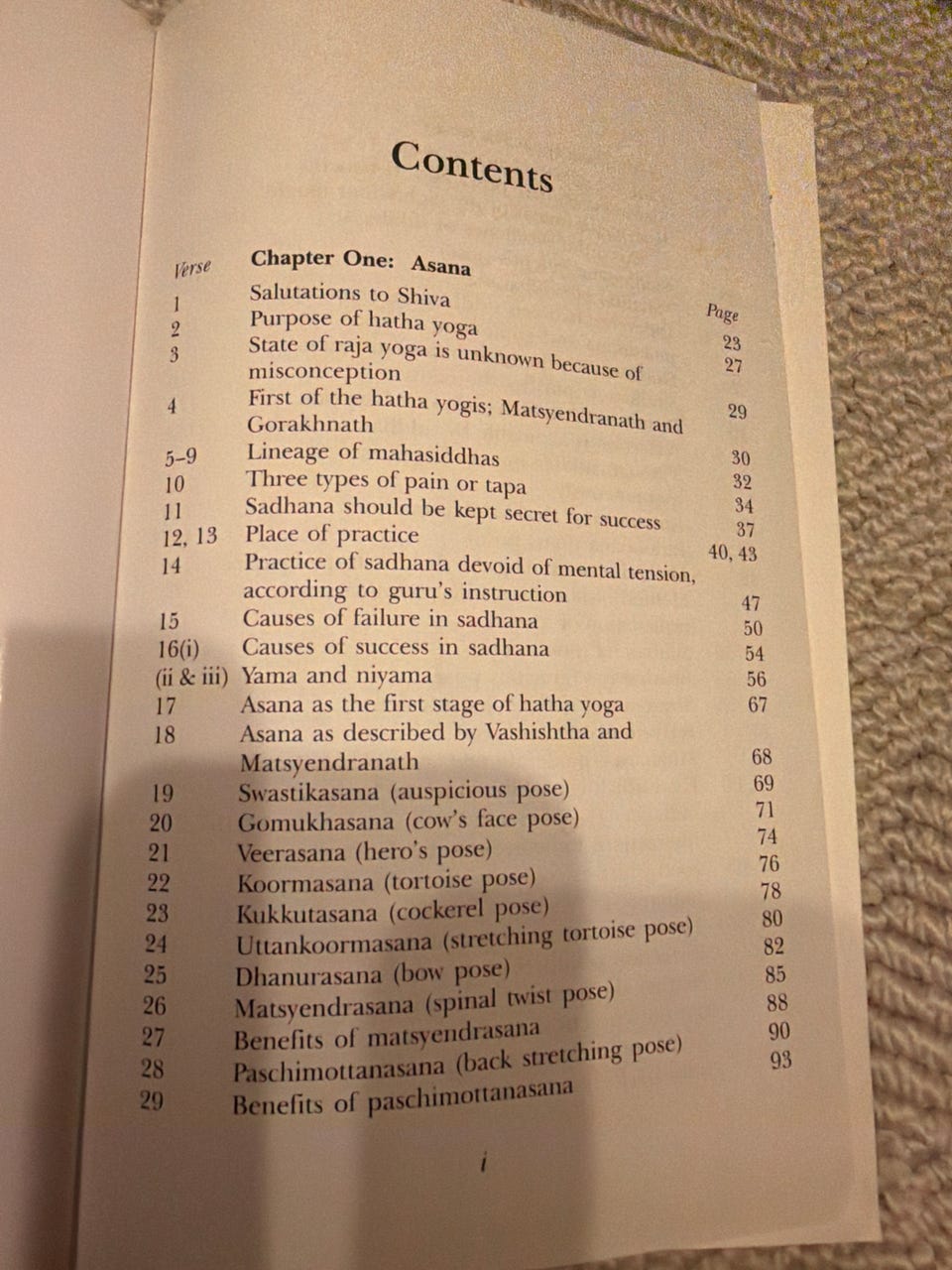 Contents

| Verse | Chapter One: Asana | Page |
|---|---|---|
| 1 | Salutations to Shiva | 23 |
| 2 | Purpose of hatha yoga | 27 |
| 3 | State of raja yoga is unknown because of misconception | 29 |
| 4 | First of the hatha yogis; Matsyendranath and Gorakhnath | 30 |
| 5–9 | Lineage of mahasiddhas | 32 |
| 10 | Three types of pain or tapa | 34 |
| 11 | Sadhana should be kept secret for success | 37 |
| 12, 13 | Place of practice | 40, 43 |
| 14 | Practice of sadhana devoid of mental tension, according to guru's instruction | 47 |
| 15 | Causes of failure in sadhana | 50 |
| 16(i) | Causes of success in sadhana | 54 |
| (ii & iii) | Yama and niyama | 56 |
| 17 | Asana as the first stage of hatha yoga | 67 |
| 18 | Asana as described by Vashishtha and Matsyendranath | 68 |
| 19 | Swastikasana (auspicious pose) | 69 |
| 20 | Gomukhasana (cow's face pose) | 71 |
| 21 | Veerasana (hero's pose) | 74 |
| 22 | Koormasana (tortoise pose) | 76 |
| 23 | Kukkutasana (cockerel pose) | 78 |
| 24 | Uttankoormasana (stretching tortoise pose) | 80 |
| 25 | Dhanurasana (bow pose) | 82 |
| 26 | Matsyendrasana (spinal twist pose) | 85 |
| 27 | Benefits of matsyendrasana | 88 |
| 28 | Paschimottanasana (back stretching pose) | 90 |
| 29 | Benefits of paschimottanasana | 93 |

i